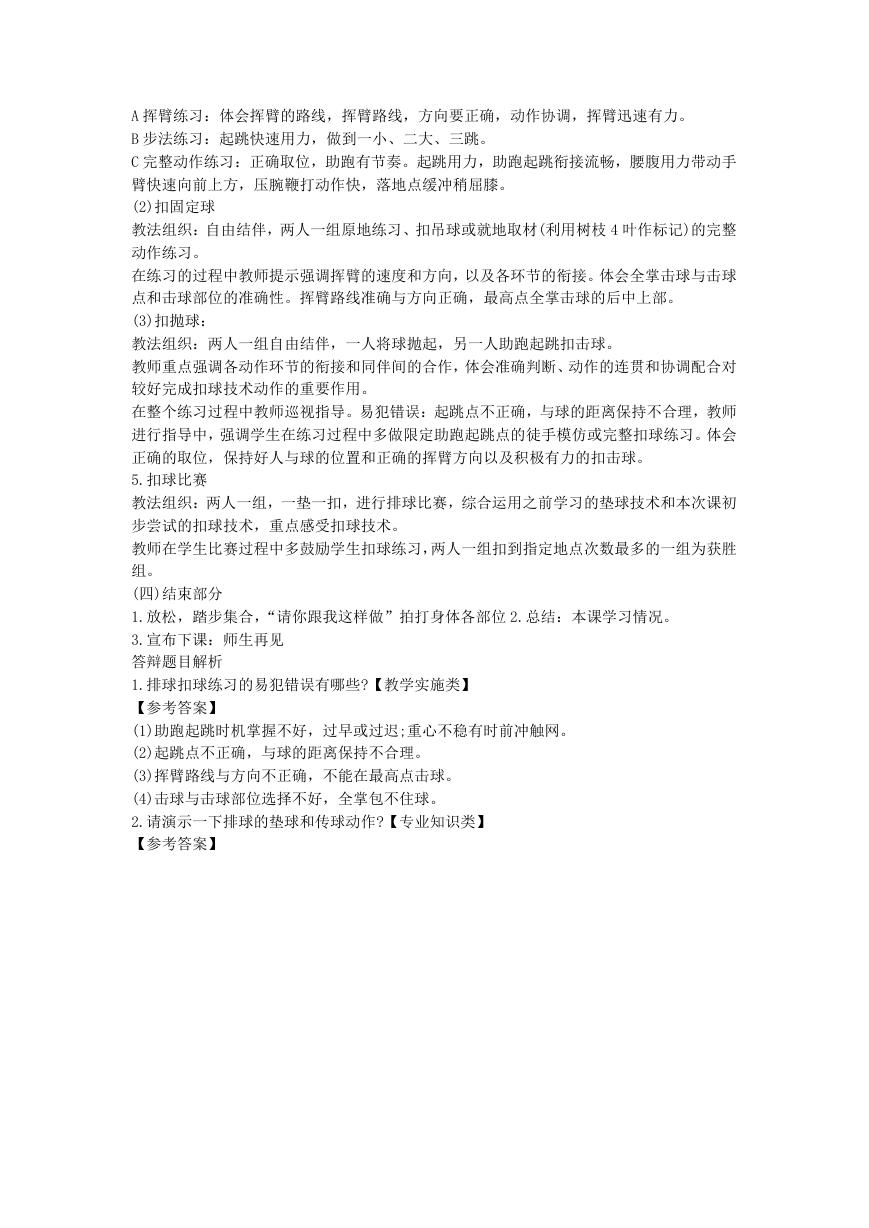 A 挥臂练习：体会挥臂的路线，挥臂路线，方向要正确，动作协调，挥臂迅速有力。
B 步法练习：起跳快速用力，做到一小、二大、三跳。
C 完整动作练习：正确取位，助跑有节奏。起跳用力，助跑起跳衔接流畅，腰腹用力带动手臂快速向前上方，压腕鞭打动作快，落地点缓冲稍屈膝。
(2)扣固定球
教法组织：自由结伴，两人一组原地练习、扣吊球或就地取材(利用树枝 4 叶作标记)的完整动作练习。
在练习的过程中教师提示强调挥臂的速度和方向，以及各环节的衔接。体会全掌击球与击球点和击球部位的准确性。挥臂路线准确与方向正确，最高点全掌击球的后中上部。
(3)扣抛球：
教法组织：两人一组自由结伴，一人将球抛起，另一人助跑起跳扣击球。
教师重点强调各动作环节的衔接和同伴间的合作，体会准确判断、动作的连贯和协调配合对较好完成扣球技术动作的重要作用。
在整个练习过程中教师巡视指导。易犯错误：起跳点不正确，与球的距离保持不合理，教师进行指导中，强调学生在练习过程中多做限定助跑起跳点的徒手模仿或完整扣球练习。体会正确的取位，保持好人与球的位置和正确的挥臂方向以及积极有力的扣击球。
5.扣球比赛
教法组织：两人一组，一垫一扣，进行排球比赛，综合运用之前学习的垫球技术和本次课初步尝试的扣球技术，重点感受扣球技术。
教师在学生比赛过程中多鼓励学生扣球练习，两人一组扣到指定地点次数最多的一组为获胜组。
(四)结束部分
1.放松，踏步集合，“请你跟我这样做”拍打身体各部位 2.总结：本课学习情况。
3.宣布下课：师生再见
答辩题目解析
1.排球扣球练习的易犯错误有哪些?【教学实施类】
【参考答案】
(1)助跑起跳时机掌握不好，过早或过迟;重心不稳有时前冲触网。
(2)起跳点不正确，与球的距离保持不合理。
(3)挥臂路线与方向不正确，不能在最高点击球。
(4)击球与击球部位选择不好，全掌包不住球。
2.请演示一下排球的垫球和传球动作?【专业知识类】
【参考答案】